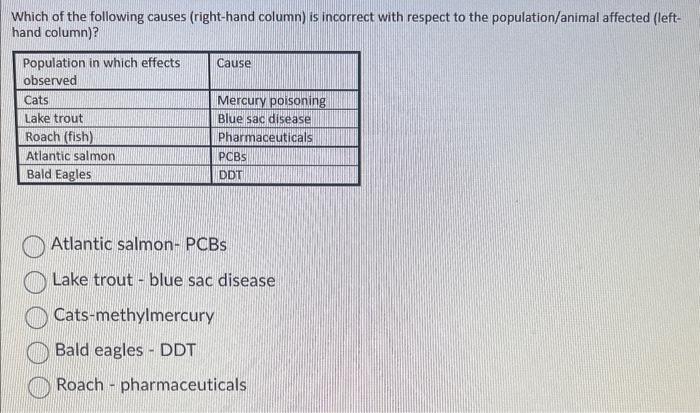 Which of the following causes (right-hand column) is incorrect with respect to the population/animal affected (left-hand column)?

| Population in which effects observed | Cause |
|---|---|
| Cats | Mercury poisoning |
| Lake trout | Blue sac disease |
| Roach (fish) | Pharmaceuticals |
| Atlantic salmon | PCBs |
| Bald Eagles | DDT |

Atlantic salmon- PCBs

Lake trout - blue sac disease

Cats-methylmercury

Bald eagles - DDT

Roach - pharmaceuticals